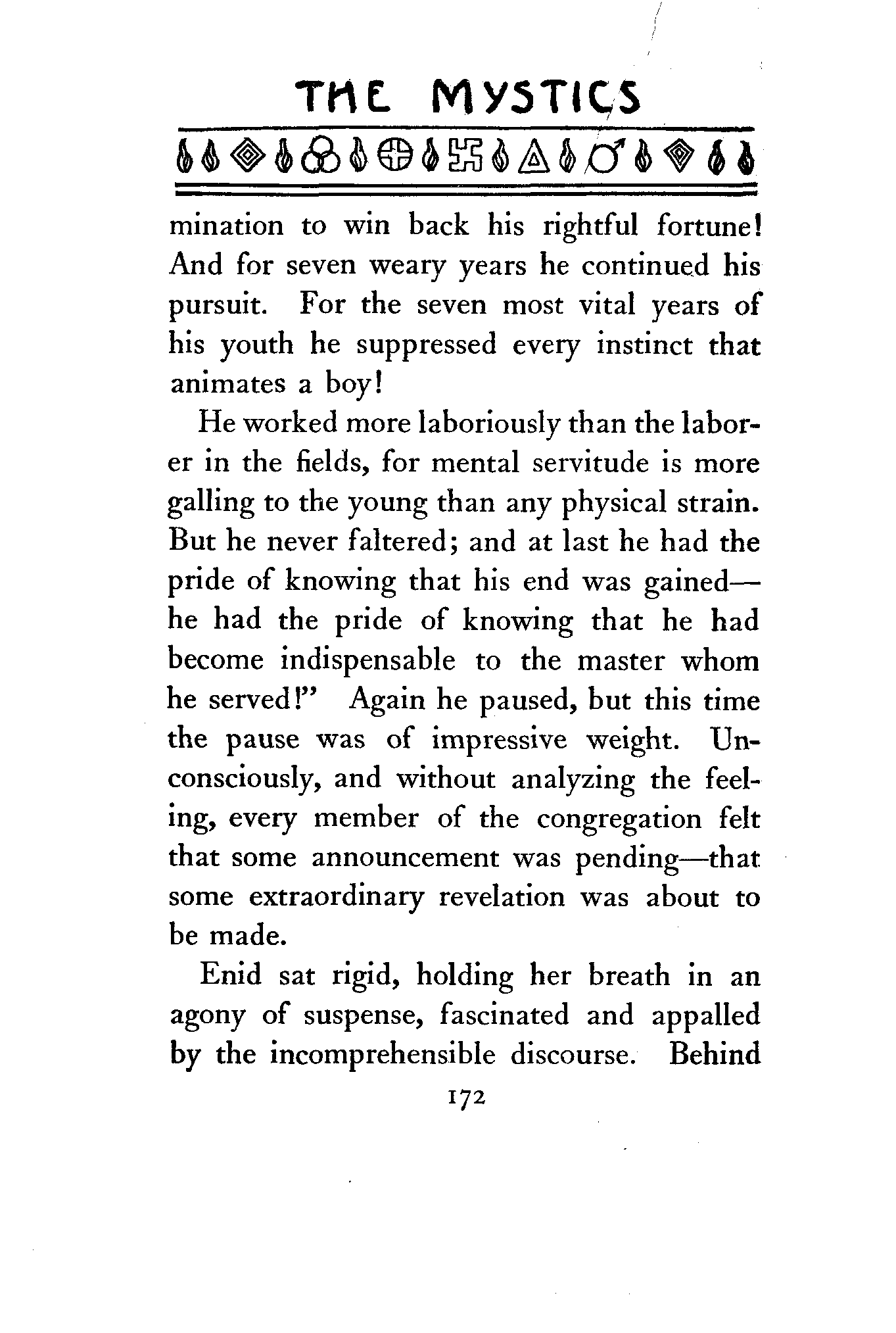 THE MYSTICS

mination to win back his rightful fortune! And for seven weary years he continued his pursuit. For the seven most vital years of his youth he suppressed every instinct that animates a boy!

He worked more laboriously than the laborer in the fields, for mental servitude is more galling to the young than any physical strain. But he never faltered; and at last he had the pride of knowing that his end was gained—he had the pride of knowing that he had become indispensable to the master whom he served!" Again he paused, but this time the pause was of impressive weight. Unconsciously, and without analyzing the feeling, every member of the congregation felt that some announcement was pending—that some extraordinary revelation was about to be made.

Enid sat rigid, holding her breath in an agony of suspense, fascinated and appalled by the incomprehensible discourse. Behind

172